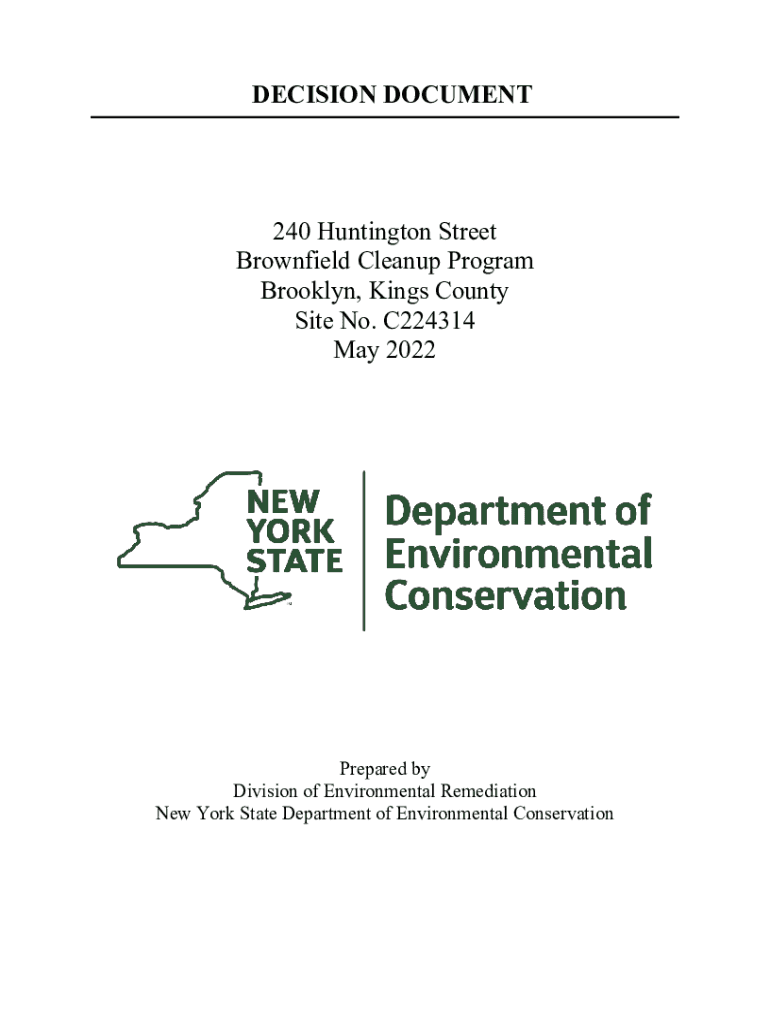 DECISION DOCUMENT

240 Huntington Street
Brownfield Cleanup Program
Brooklyn, Kings County
Site No. C224314
May 2022

NEW YORK STATE

Department of Environmental Conservation

Prepared by
Division of Environmental Remediation
New York State Department of Environmental Conservation